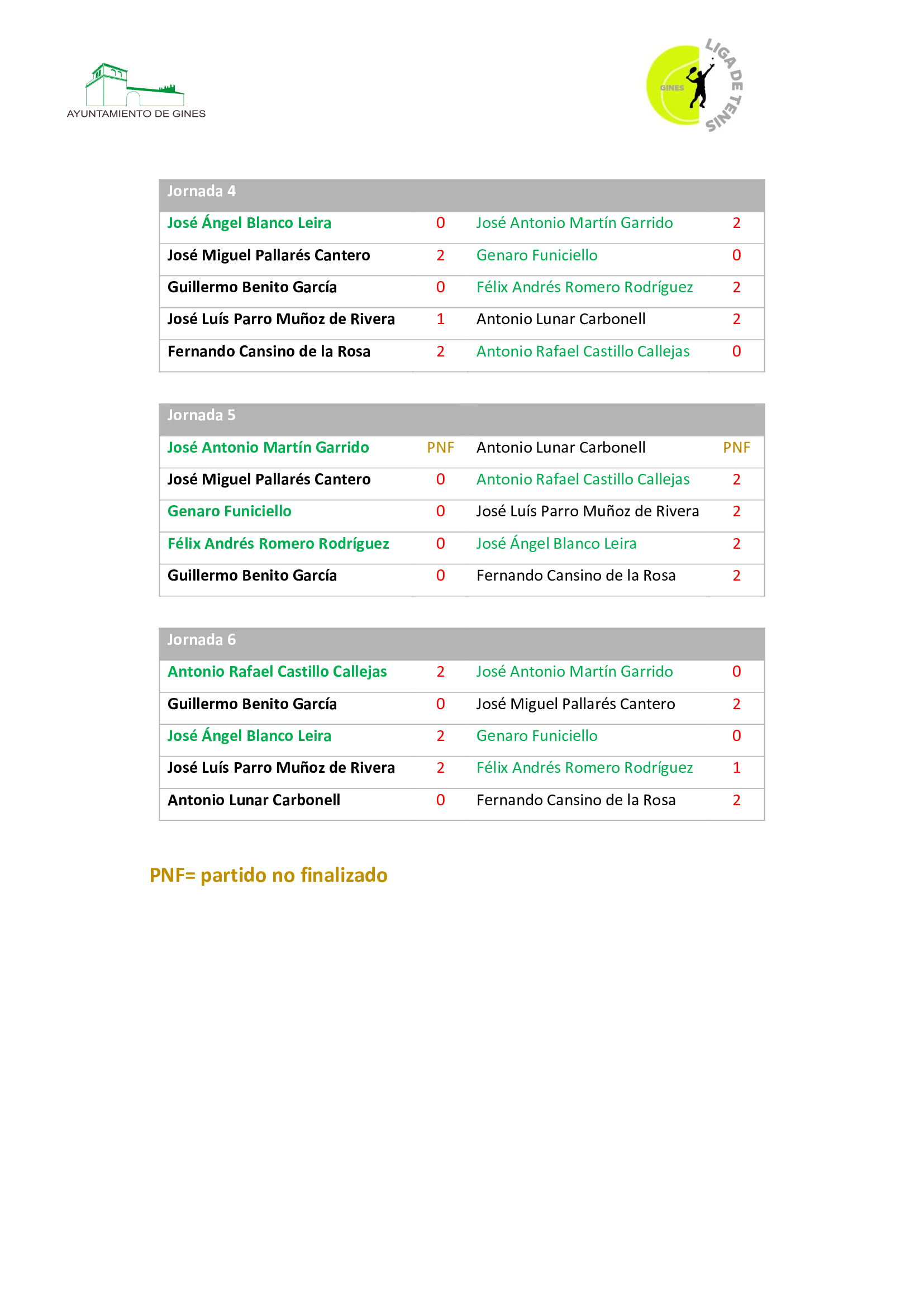 AYUNTAMIENTO DE GINES

GINES LIGA DE TENIS

| Jornada 4 | | | |
|---|---|---|---|
| José Ángel Blanco Leira | 0 | José Antonio Martín Garrido | 2 |
| José Miguel Pallarés Cantero | 2 | Genaro Funiciello | 0 |
| Guillermo Benito García | 0 | Félix Andrés Romero Rodríguez | 2 |
| José Luís Parro Muñoz de Rivera | 1 | Antonio Lunar Carbonell | 2 |
| Fernando Cansino de la Rosa | 2 | Antonio Rafael Castillo Callejas | 0 |

| Jornada 5 | | | |
|---|---|---|---|
| José Antonio Martín Garrido | PNF | Antonio Lunar Carbonell | PNF |
| José Miguel Pallarés Cantero | 0 | Antonio Rafael Castillo Callejas | 2 |
| Genaro Funiciello | 0 | José Luís Parro Muñoz de Rivera | 2 |
| Félix Andrés Romero Rodríguez | 0 | José Ángel Blanco Leira | 2 |
| Guillermo Benito García | 0 | Fernando Cansino de la Rosa | 2 |

| Jornada 6 | | | |
|---|---|---|---|
| Antonio Rafael Castillo Callejas | 2 | José Antonio Martín Garrido | 0 |
| Guillermo Benito García | 0 | José Miguel Pallarés Cantero | 2 |
| José Ángel Blanco Leira | 2 | Genaro Funiciello | 0 |
| José Luís Parro Muñoz de Rivera | 2 | Félix Andrés Romero Rodríguez | 1 |
| Antonio Lunar Carbonell | 0 | Fernando Cansino de la Rosa | 2 |

PNF= partido no finalizado